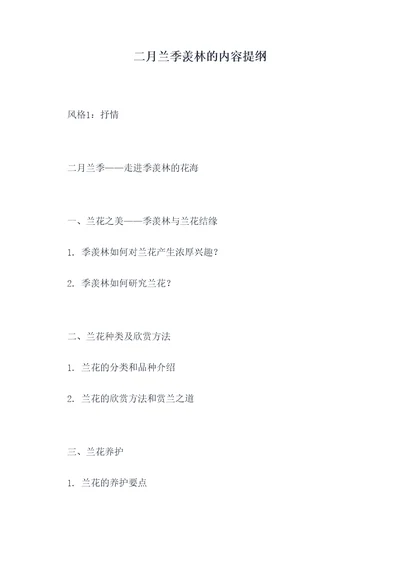 二月兰季羡林的内容提纲

风格1：抒情

二月兰季——走进季羡林的花海

一、兰花之美——季羡林与兰花结缘

1. 季羡林如何对兰花产生浓厚兴趣？

2. 季羡林如何研究兰花？

二、兰花种类及欣赏方法

1. 兰花的分类和品种介绍

2. 兰花的欣赏方法和赏兰之道

三、兰花养护

1. 兰花的养护要点